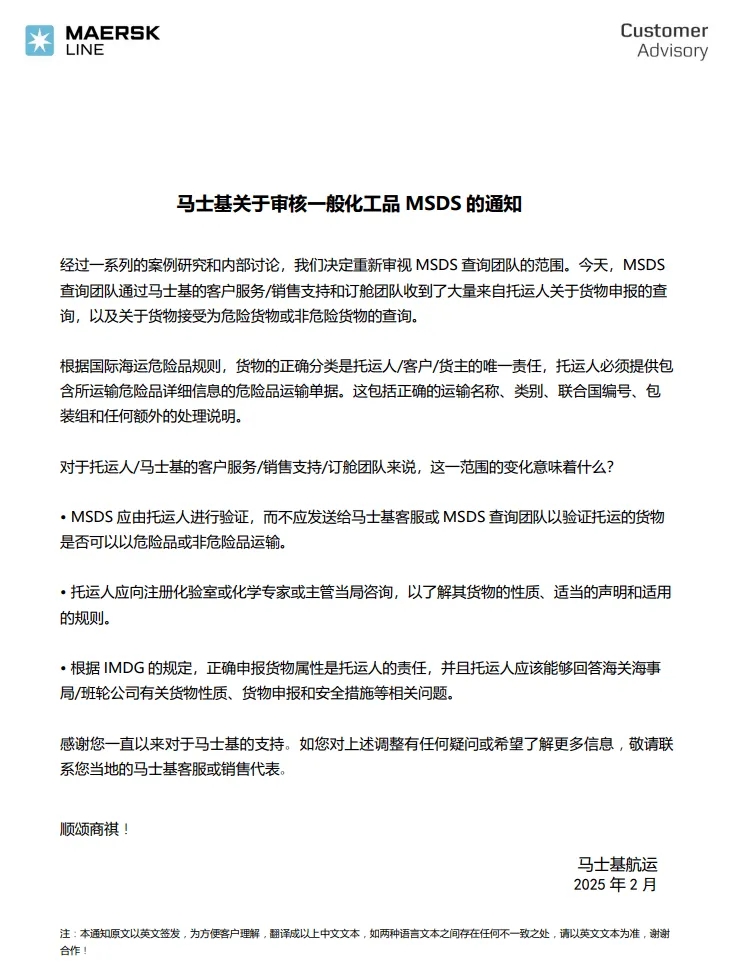 MAERSK LINE

Customer Advisory

马士基关于审核一般化工品 MSDS 的通知

经过一系列的案例研究和内部讨论，我们决定重新审视 MSDS 查询团队的范围。今天，MSDS 查询团队通过马士基的客户服务/销售支持和订舱团队收到了大量来自托运人关于货物申报的查询，以及关于货物接受为危险货物或非危险货物的查询。

根据国际海运危险品规则，货物的正确分类是托运人/客户/货主的唯一责任，托运人必须提供包含所运输危险品详细信息的危险品运输单据。这包括正确的运输名称、类别、联合国编号、包装组和任何额外的处理说明。

对于托运人/马士基的客户服务/销售支持/订舱团队来说，这一范围的变化意味着什么？

• MSDS 应由托运人进行验证，而不应发送给马士基客服或 MSDS 查询团队以验证托运的货物是否可以以危险品或非危险品运输。

• 托运人应向注册化验室或化学专家或主管当局咨询，以了解其货物的性质、适当的声明和适用的规则。

• 根据 IMDG 的规定，正确申报货物属性是托运人的责任，并且托运人应该能够回答海关海事局/班轮公司有关货物性质、货物申报和安全措施等相关问题。

感谢您一直以来对于马士基的支持。如您对上述调整有任何疑问或希望了解更多信息，敬请联系您当地的马士基客服或销售代表。

顺颂商祺！

马士基航运
2025 年 2 月

注：本通知原文以英文签发，为方便客户理解，翻译成以上中文文本，如两种语言文本之间存在任何不一致之处，请以英文文本为准，谢谢合作！